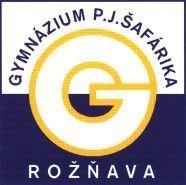 GYMNÁZIUM P.J.ŠAFÁRIKA

G

ROŽŇAVA